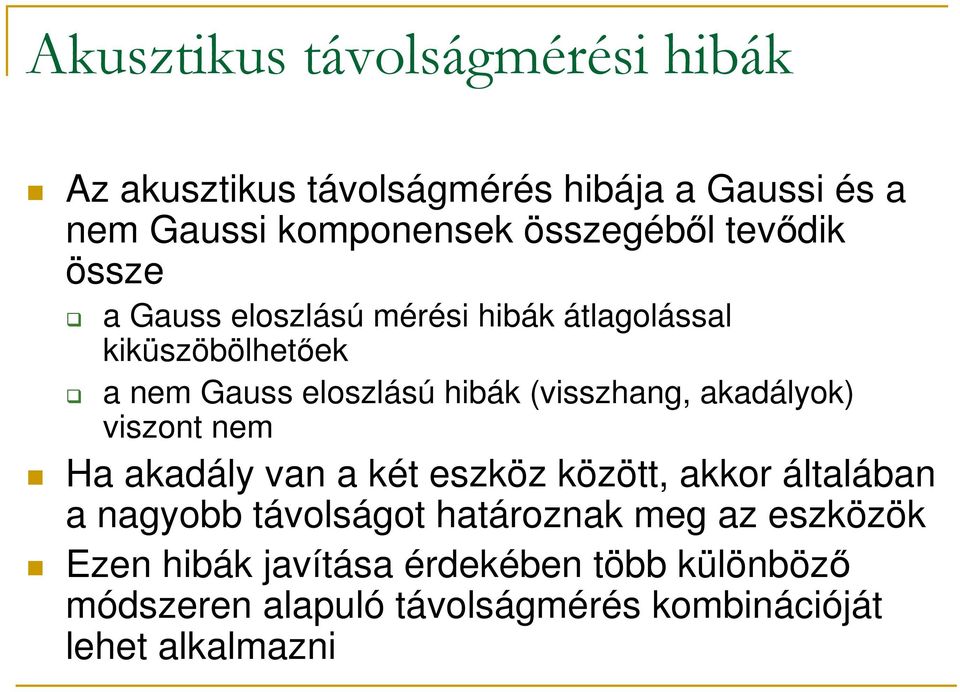 Akusztikus távolságmérési hibák

Az akusztikus távolságmérés hibája a Gaussi és a nem Gaussi komponensek összegéből tevődik össze

a Gauss eloszlású mérési hibák átlagolással kiküszöbölhetőek

a nem Gauss eloszlású hibák (visszhang, akadályok) viszont nem

Ha akadály van a két eszköz között, akkor általában a nagyobb távolságot határoznak meg az eszközök

Ezen hibák javítása érdekében több különböző módszeren alapuló távolságmérés kombinációját lehet alkalmazni